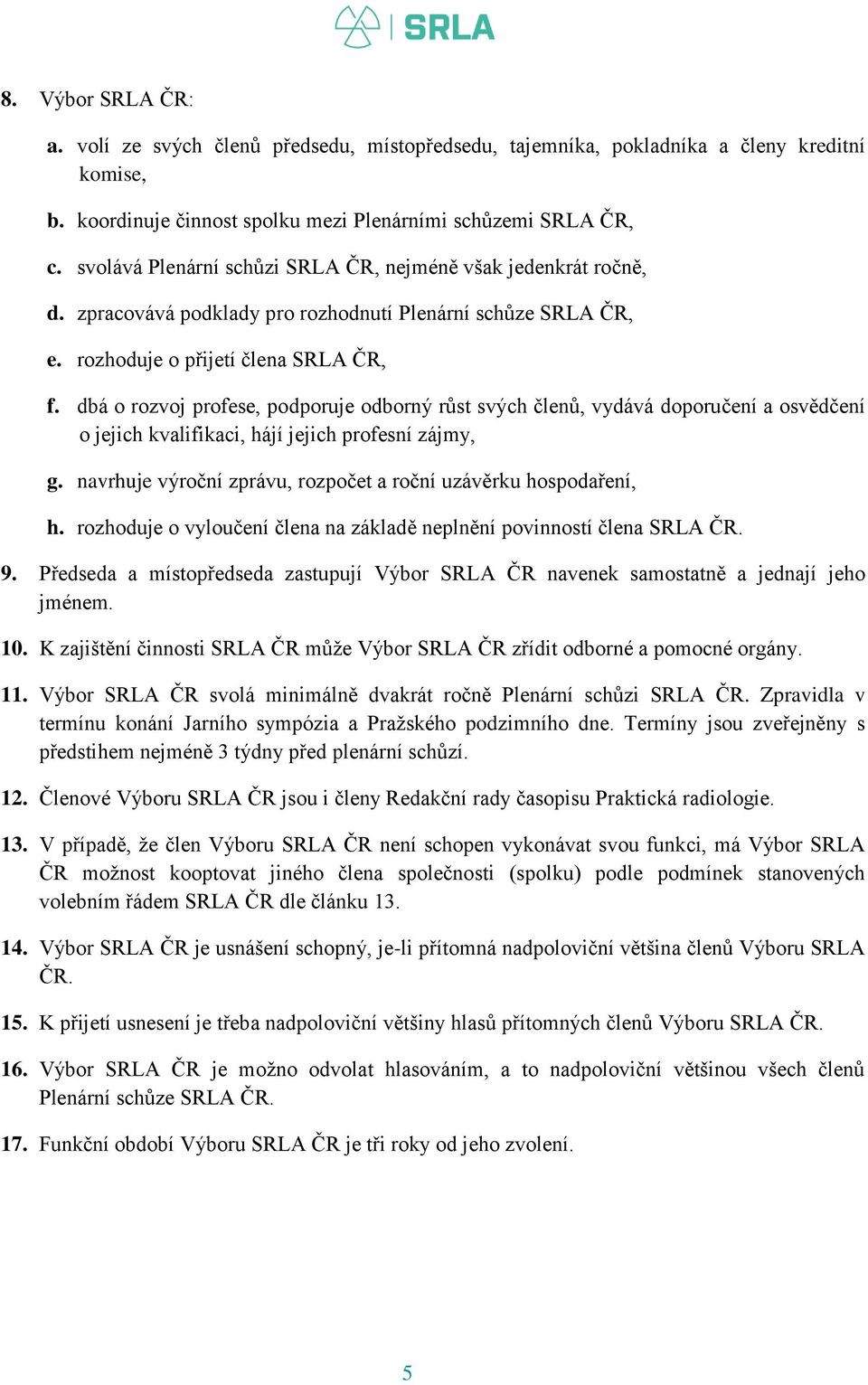 SRLA

8. Výbor SRLA ČR:

a. volí ze svých členů předsedu, místopředsedu, tajemníka, pokladníka a členy kreditní komise,

b. koordinuje činnost spolku mezi Plenárními schůzemi SRLA ČR,

c. svolává Plenární schůzi SRLA ČR, nejméně však jedenkrát ročně,

d. zpracovává podklady pro rozhodnutí Plenární schůze SRLA ČR,

e. rozhoduje o přijetí člena SRLA ČR,

f. dbá o rozvoj profese, podporuje odborný růst svých členů, vydává doporučení a osvědčení o jejich kvalifikaci, hájí jejich profesní zájmy,

g. navrhuje výroční zprávu, rozpočet a roční uzávěrku hospodaření,

h. rozhoduje o vyloučení člena na základě neplnění povinností člena SRLA ČR.

9. Předseda a místopředseda zastupují Výbor SRLA ČR navenek samostatně a jednají jeho jménem.

10. K zajištění činnosti SRLA ČR může Výbor SRLA ČR zřídit odborné a pomocné orgány.

11. Výbor SRLA ČR svolá minimálně dvakrát ročně Plenární schůzi SRLA ČR. Zpravidla v termínu konání Jarního sympózia a Pražského podzimního dne. Termíny jsou zveřejněny s předstihem nejméně 3 týdny před plenární schůzí.

12. Členové Výboru SRLA ČR jsou i členy Redakční rady časopisu Praktická radiologie.

13. V případě, že člen Výboru SRLA ČR není schopen vykonávat svou funkci, má Výbor SRLA ČR možnost kooptovat jiného člena společnosti (spolku) podle podmínek stanovených volebním řádem SRLA ČR dle článku 13.

14. Výbor SRLA ČR je usnášení schopný, je-li přítomná nadpoloviční většina členů Výboru SRLA ČR.

15. K přijetí usnesení je třeba nadpoloviční většiny hlasů přítomných členů Výboru SRLA ČR.

16. Výbor SRLA ČR je možno odvolat hlasováním, a to nadpoloviční většinou všech členů Plenární schůze SRLA ČR.

17. Funkční období Výboru SRLA ČR je tři roky od jeho zvolení.

5